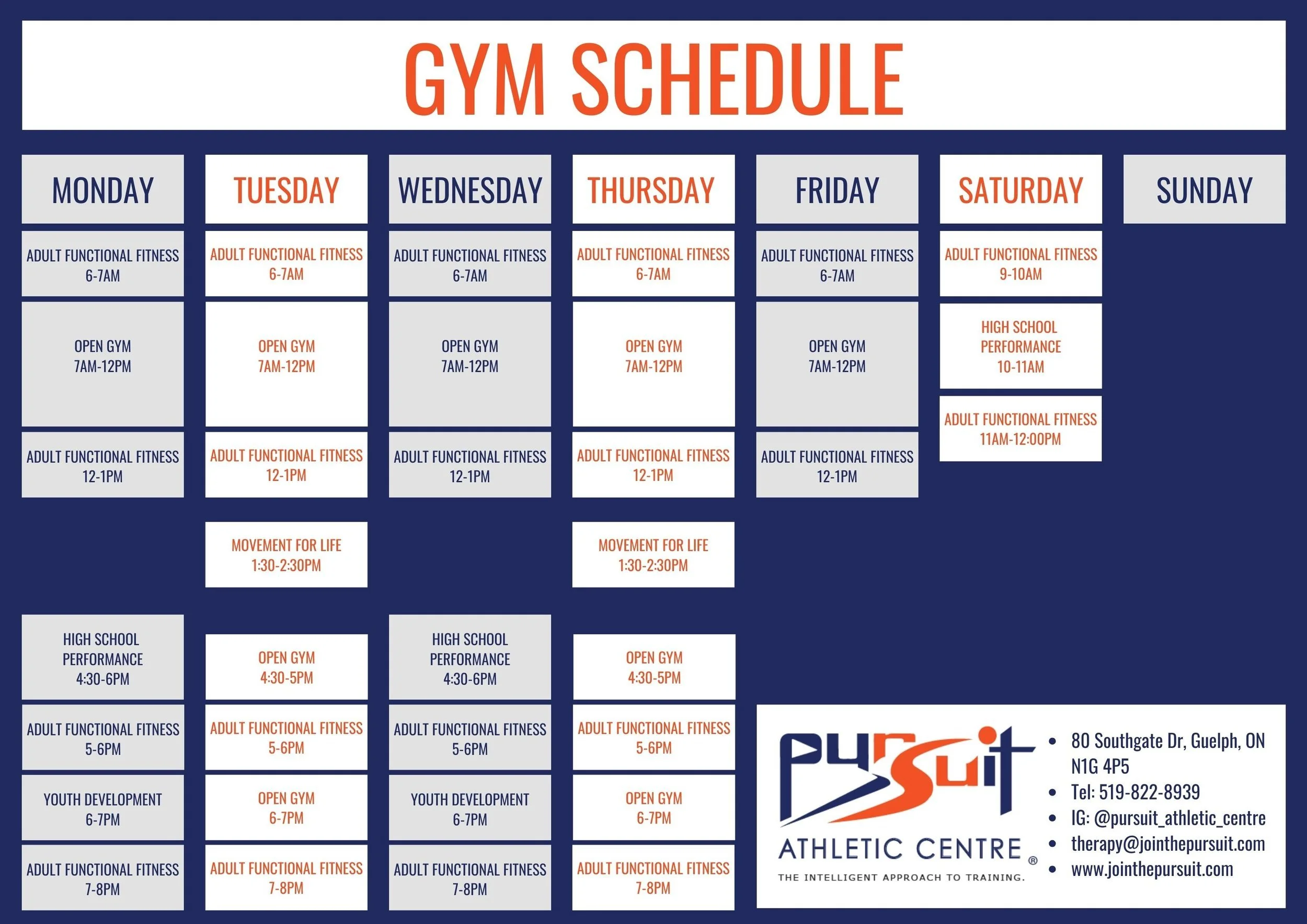 GYM SCHEDULE

MONDAY

ADULT FUNCTIONAL FITNESS
6-7AM

OPEN GYM
7AM-12PM

ADULT FUNCTIONAL FITNESS
12-1PM

HIGH SCHOOL
PERFORMANCE
4:30-6PM

ADULT FUNCTIONAL FITNESS
5-6PM

YOUTH DEVELOPMENT
6-7PM

ADULT FUNCTIONAL FITNESS
7-8PM

TUESDAY

ADULT FUNCTIONAL FITNESS
6-7AM

OPEN GYM
7AM-12PM

ADULT FUNCTIONAL FITNESS
12-1PM

MOVEMENT FOR LIFE
1:30-2:30PM

OPEN GYM
4:30-5PM

ADULT FUNCTIONAL FITNESS
5-6PM

OPEN GYM
6-7PM

ADULT FUNCTIONAL FITNESS
7-8PM

WEDNESDAY

ADULT FUNCTIONAL FITNESS
6-7AM

OPEN GYM
7AM-12PM

ADULT FUNCTIONAL FITNESS
12-1PM

HIGH SCHOOL
PERFORMANCE
4:30-6PM

ADULT FUNCTIONAL FITNESS
5-6PM

YOUTH DEVELOPMENT
6-7PM

ADULT FUNCTIONAL FITNESS
7-8PM

THURSDAY

ADULT FUNCTIONAL FITNESS
6-7AM

OPEN GYM
7AM-12PM

ADULT FUNCTIONAL FITNESS
12-1PM

MOVEMENT FOR LIFE
1:30-2:30PM

OPEN GYM
4:30-5PM

ADULT FUNCTIONAL FITNESS
5-6PM

OPEN GYM
6-7PM

ADULT FUNCTIONAL FITNESS
7-8PM

FRIDAY

ADULT FUNCTIONAL FITNESS
6-7AM

OPEN GYM
7AM-12PM

ADULT FUNCTIONAL FITNESS
12-1PM

SATURDAY

ADULT FUNCTIONAL FITNESS
9-10AM

HIGH SCHOOL
PERFORMANCE
10-11AM

ADULT FUNCTIONAL FITNESS
11AM-12:00PM

SUNDAY

pursuit
ATHLETIC CENTRE ®
THE INTELLIGENT APPROACH TO TRAINING.

• 80 Southgate Dr, Guelph, ON N1G 4P5
• Tel: 519-822-8939
• IG: @pursuit_athletic_centre
• therapy@jointhepursuit.com
• www.jointhepursuit.com